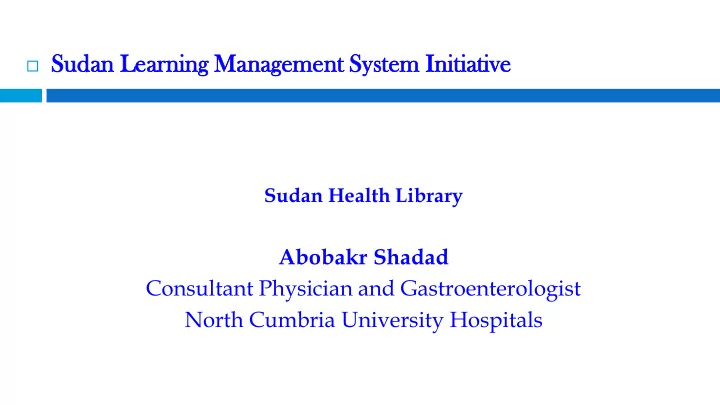 Sudan Learning Management System Initiative

Sudan Health Library

Abobakr Shadad
Consultant Physician and Gastroenterologist
North Cumbria University Hospitals